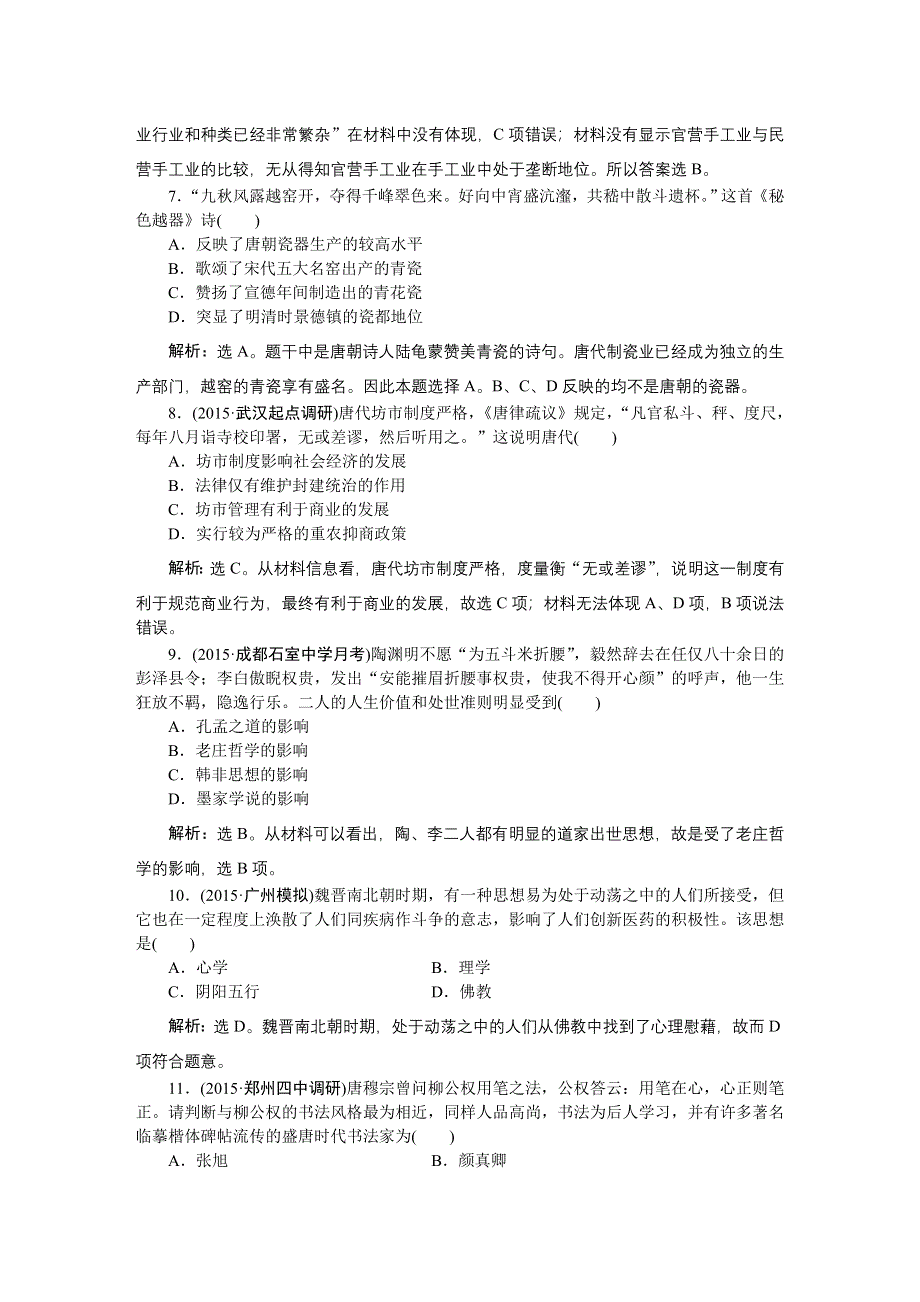 业行业和种类已经非常繁杂”在材料中没有体现，C 项错误；材料没有显示官营手工业与民营手工业的比较，无从得知官营手工业在手工业中处于垄断地位。所以答案选 B。

7．“九秋风露越窑开，夺得千峰翠色来。好向中宵盛沆瀣，共嵇中散斗遗杯。”这首《秘色越器》诗(　　)

A．反映了唐朝瓷器生产的较高水平

B．歌颂了宋代五大名窑出产的青瓷

C．赞扬了宣德年间制造出的青花瓷

D．突显了明清时景德镇的瓷都地位

解析：选 A。题干中是唐朝诗人陆龟蒙赞美青瓷的诗句。唐代制瓷业已经成为独立的生产部门，越窑的青瓷享有盛名。因此本题选择 A。B、C、D 反映的均不是唐朝的瓷器。

8．(2015·武汉起点调研)唐代坊市制度严格，《唐律疏议》规定，“凡官私斗、秤、度尺，每年八月诣寺校印署，无或差谬，然后听用之。”这说明唐代(　　)

A．坊市制度影响社会经济的发展

B．法律仅有维护封建统治的作用

C．坊市管理有利于商业的发展

D．实行较为严格的重农抑商政策

解析：选 C。从材料信息看，唐代坊市制度严格，度量衡“无或差谬”，说明这一制度有利于规范商业行为，最终有利于商业的发展，故选 C 项；材料无法体现 A、D 项，B 项说法错误。

9．(2015·成都石室中学月考)陶渊明不愿“为五斗米折腰”，毅然辞去在任仅八十余日的彭泽县令；李白傲睨权贵，发出“安能摧眉折腰事权贵，使我不得开心颜”的呼声，他一生狂放不羁，隐逸行乐。二人的人生价值和处世准则明显受到(　　)

A．孔孟之道的影响

B．老庄哲学的影响

C．韩非思想的影响

D．墨家学说的影响

解析：选 B。从材料可以看出，陶、李二人都有明显的道家出世思想，故是受了老庄哲学的影响，选 B 项。

10．(2015·广州模拟)魏晋南北朝时期，有一种思想易为处于动荡之中的人们所接受，但它也在一定程度上涣散了人们同疾病作斗争的意志，影响了人们创新医药的积极性。该思想是(　　)

A．心学　　　　B．理学

C．阴阳五行　　　　D．佛教

解析：选 D。魏晋南北朝时期，处于动荡之中的人们从佛教中找到了心理慰藉，故而 D 项符合题意。

11．(2015·郑州四中调研)唐穆宗曾问柳公权用笔之法，公权答云：用笔在心，心正则笔正。请判断与柳公权的书法风格最为相近，同样人品高尚，书法为后人学习，并有许多著名临摹楷体碑帖流传的盛唐时代书法家为(　　)

A．张旭　　　　B．颜真卿